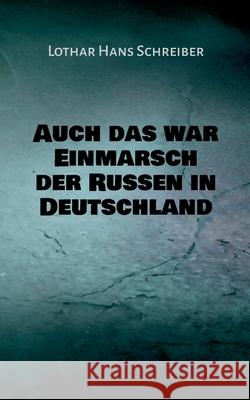 Lothar Hans Schreiber

Auch das war Einmarsch der Russen in Deutschland

Kraina Książek